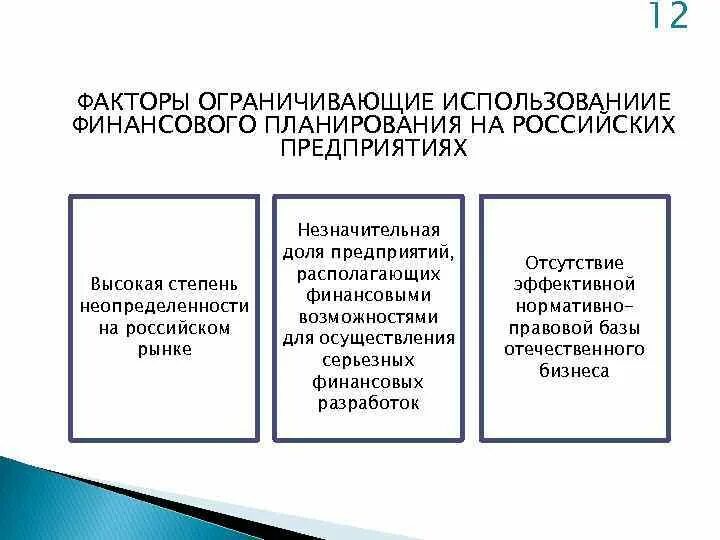 12

ФАКТОРЫ ОГРАНИЧИВАЮЩИЕ ИСПОЛЬЗОВАНИИЕ ФИНАНСОВОГО ПЛАНИРОВАНИЯ НА РОССИЙСКИХ ПРЕДПРИЯТИЯХ

Высокая степень неопределенности на российском рынке

Незначительная доля предприятий, располагающих финансовыми возможностями для осуществления серьезных финансовых разработок

Отсутствие эффективной нормативно-правовой базы отечественного бизнеса